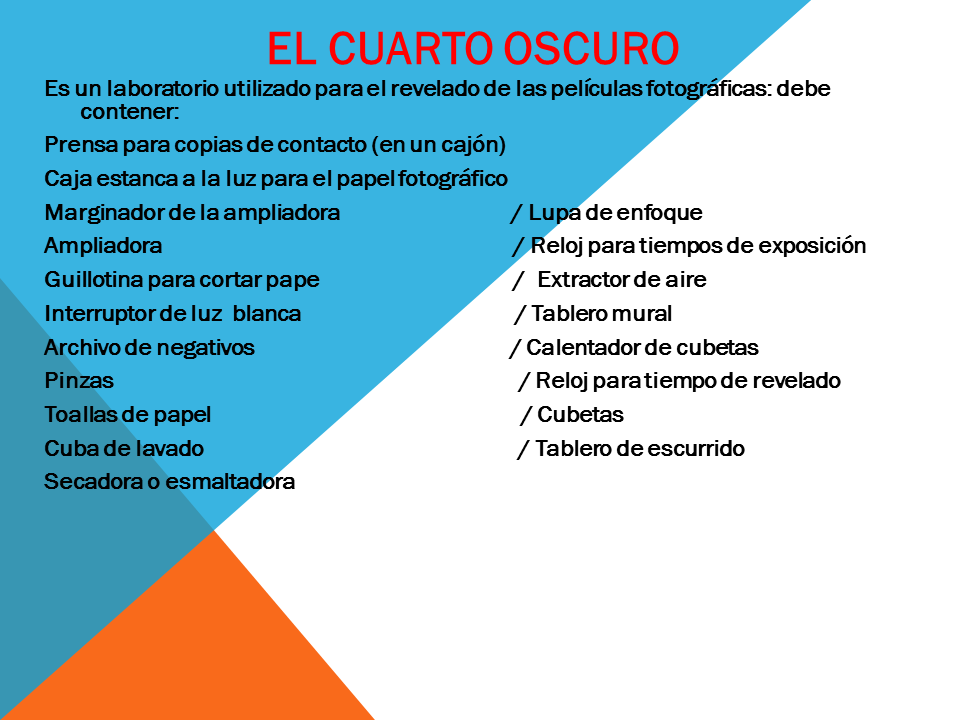 EL CUARTO OSCURO

Es un laboratorio utilizado para el revelado de las películas fotográficas: debe contener:

Prensa para copias de contacto (en un cajón)

Caja estanca a la luz para el papel fotográfico

Marginador de la ampliadora / Lupa de enfoque

Ampliadora / Reloj para tiempos de exposición

Guillotina para cortar pape / Extractor de aire

Interruptor de luz blanca / Tablero mural

Archivo de negativos / Calentador de cubetas

Pinzas / Reloj para tiempo de revelado

Toallas de papel / Cubetas

Cuba de lavado / Tablero de escurrido

Secadora o esmaltadora